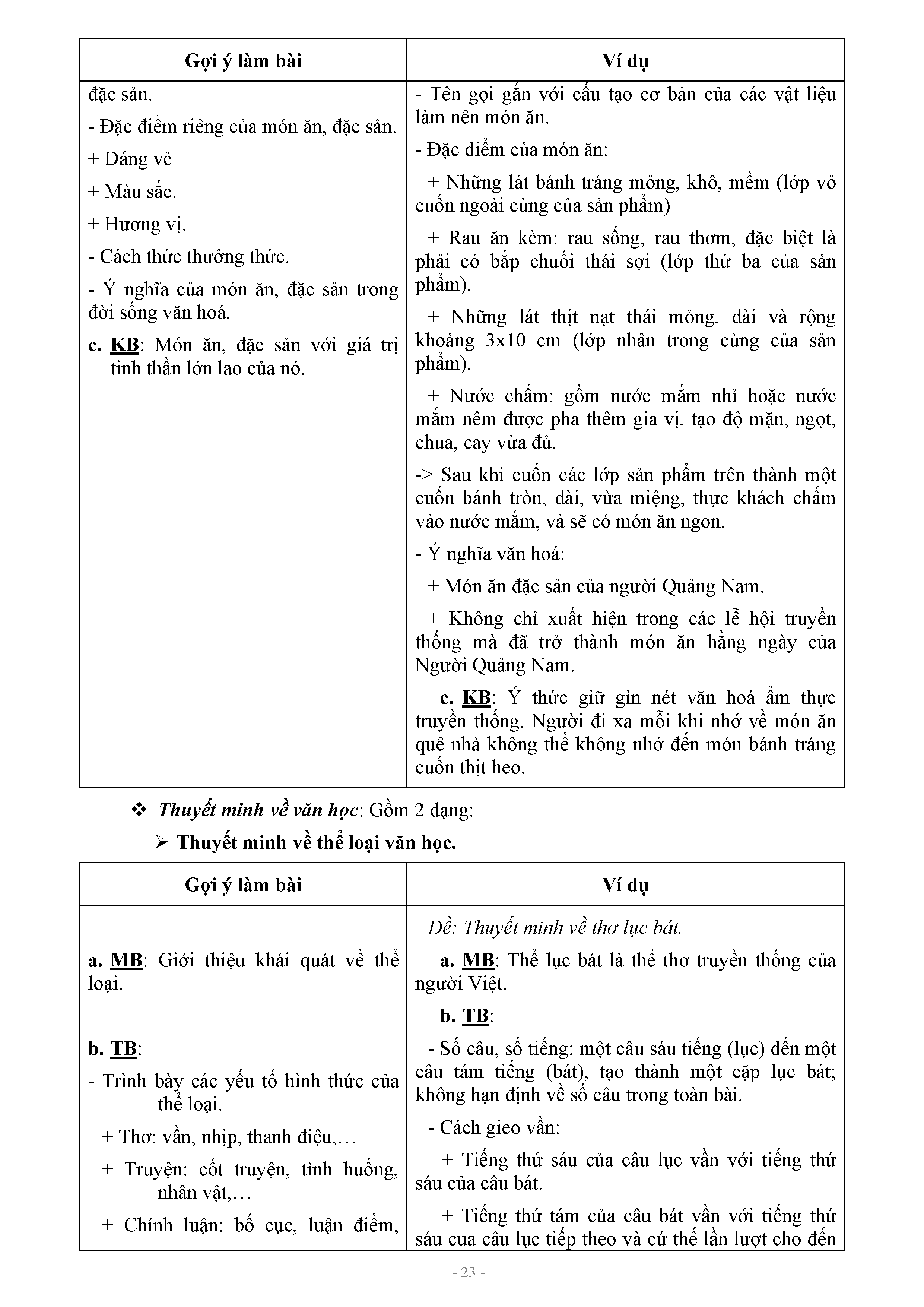 | Gợi ý làm bài | Ví dụ |
|---|---|
| đặc sản.<br>- Đặc điểm riêng của món ăn, đặc sản.<br>+ Dáng vẻ<br>+ Màu sắc.<br>+ Hương vị.<br>- Cách thức thưởng thức.<br>- Ý nghĩa của món ăn, đặc sản trong đời sống văn hoá.<br>c. KB: Món ăn, đặc sản với giá trị tinh thần lớn lao của nó. | - Tên gọi gắn với cấu tạo cơ bản của các vật liệu làm nên món ăn.<br>- Đặc điểm của món ăn:<br>+ Những lát bánh tráng mỏng, khô, mềm (lớp vỏ cuốn ngoài cùng của sản phẩm)<br>+ Rau ăn kèm: rau sống, rau thơm, đặc biệt là phải có bắp chuối thái sợi (lớp thứ ba của sản phẩm).<br>+ Những lát thịt nạt thái mỏng, dài và rộng khoảng 3x10 cm (lớp nhân trong cùng của sản phẩm).<br>+ Nước chấm: gồm nước mắm nhỉ hoặc nước mắm nêm được pha thêm gia vị, tạo độ mặn, ngọt, chua, cay vừa đủ.<br>-> Sau khi cuốn các lớp sản phẩm trên thành một cuốn bánh tròn, dài, vừa miệng, thực khách chấm vào nước mắm, và sẽ có món ăn ngon.<br>- Ý nghĩa văn hoá:<br>+ Món ăn đặc sản của người Quảng Nam.<br>+ Không chỉ xuất hiện trong các lễ hội truyền thống mà đã trở thành món ăn hằng ngày của Người Quảng Nam.<br>c. KB: Ý thức giữ gìn nét văn hoá ẩm thực truyền thống. Người đi xa mỗi khi nhớ về món ăn quê nhà không thể không nhớ đến món bánh tráng cuốn thịt heo. |

❖ Thuyết minh về văn học: Gồm 2 dạng:

➢ Thuyết minh về thể loại văn học.

| Gợi ý làm bài | Ví dụ |
|---|---|
| a. MB: Giới thiệu khái quát về thể loại.<br>b. TB:<br>- Trình bày các yếu tố hình thức của thể loại.<br>+ Thơ: vần, nhịp, thanh điệu,…<br>+ Truyện: cốt truyện, tình huống, nhân vật,…<br>+ Chính luận: bố cục, luận điểm, | Đề: Thuyết minh về thơ lục bát.<br>a. MB: Thể lục bát là thể thơ truyền thống của người Việt.<br>b. TB:<br>- Số câu, số tiếng: một câu sáu tiếng (lục) đến một câu tám tiếng (bát), tạo thành một cặp lục bát; không hạn định về số câu trong toàn bài.<br>- Cách gieo vần:<br>+ Tiếng thứ sáu của câu lục vần với tiếng thứ sáu của câu bát.<br>+ Tiếng thứ tám của câu bát vần với tiếng thứ sáu của câu lục tiếp theo và cứ thế lần lượt cho đến |

- 23 -